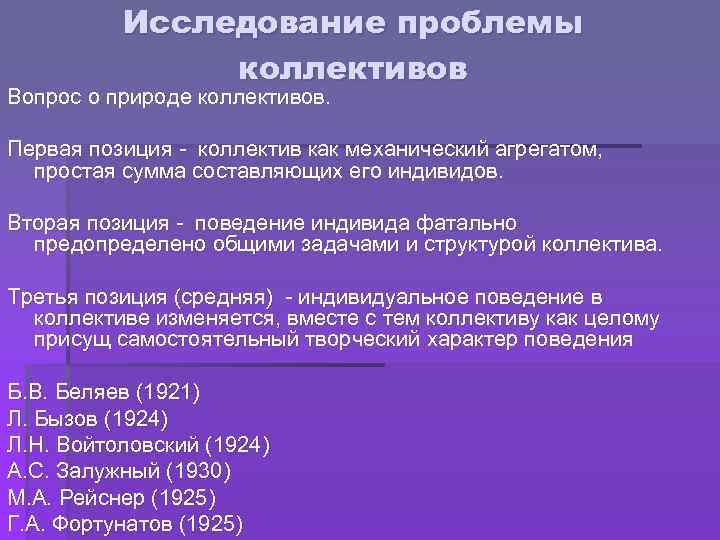 Исследование проблемы коллективов

Вопрос о природе коллективов.

Первая позиция - коллектив как механический агрегатом, простая сумма составляющих его индивидов.

Вторая позиция - поведение индивида фатально предопределено общими задачами и структурой коллектива.

Третья позиция (средняя) - индивидуальное поведение в коллективе изменяется, вместе с тем коллективу как целому присущ самостоятельный творческий характер поведения

Б.В. Беляев (1921)
Л. Бызов (1924)
Л.Н. Войтоловский (1924)
А.С. Залужный (1930)
М.А. Рейснер (1925)
Г.А. Фортунатов (1925)